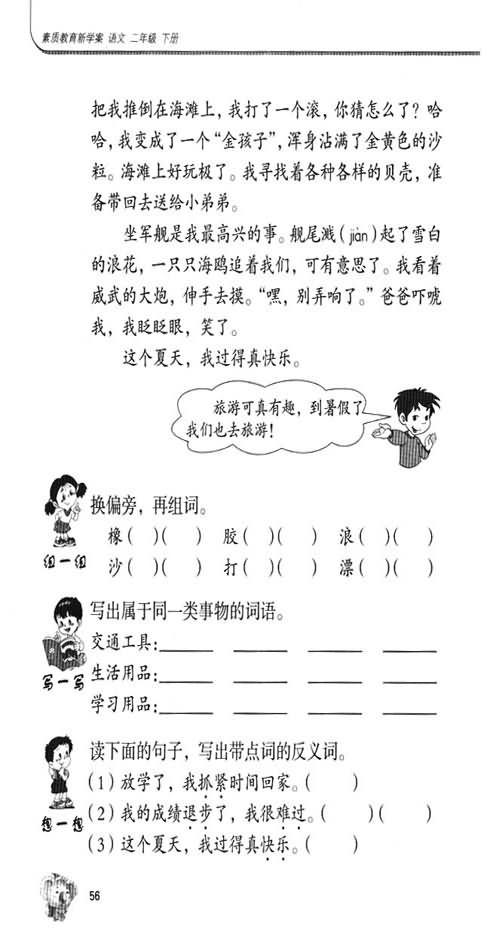 素质教育新学案 语文 二年级 下册

把我推倒在海滩上，我打了一个滚，你猜怎么了？哈哈，我变成了一个“金孩子”，浑身沾满了金黄色的沙粒。海滩上好玩极了。我寻找着各种各样的贝壳，准备带回去送给小弟弟。

坐军舰是我最高兴的事。舰尾溅（jiàn）起了雪白的浪花，一只只海鸥追着我们，可有意思了。我看着威武的大炮，伸手去摸。“嘿，别弄响了。”爸爸吓唬我，我眨眨眼，笑了。

这个夏天，我过得真快乐。

旅游可真有趣，到暑假了，我们也去旅游！

组一组

换偏旁，再组词。

橡（ ）（ ） 胶（ ）（ ） 浪（ ）（ ）

沙（ ）（ ） 打（ ）（ ） 漂（ ）（ ）

写一写

写出属于同一类事物的词语。

交通工具：______ ______ ______ ______

生活用品：______ ______ ______ ______

学习用品：______ ______ ______ ______

想一想

读下面的句子，写出带点词的反义词。

（1）放学了，我抓紧时间回家。（ ）

（2）我的成绩退步了，我很难过。（ ）（ ）

（3）这个夏天，我过得真快乐。（ ）

56